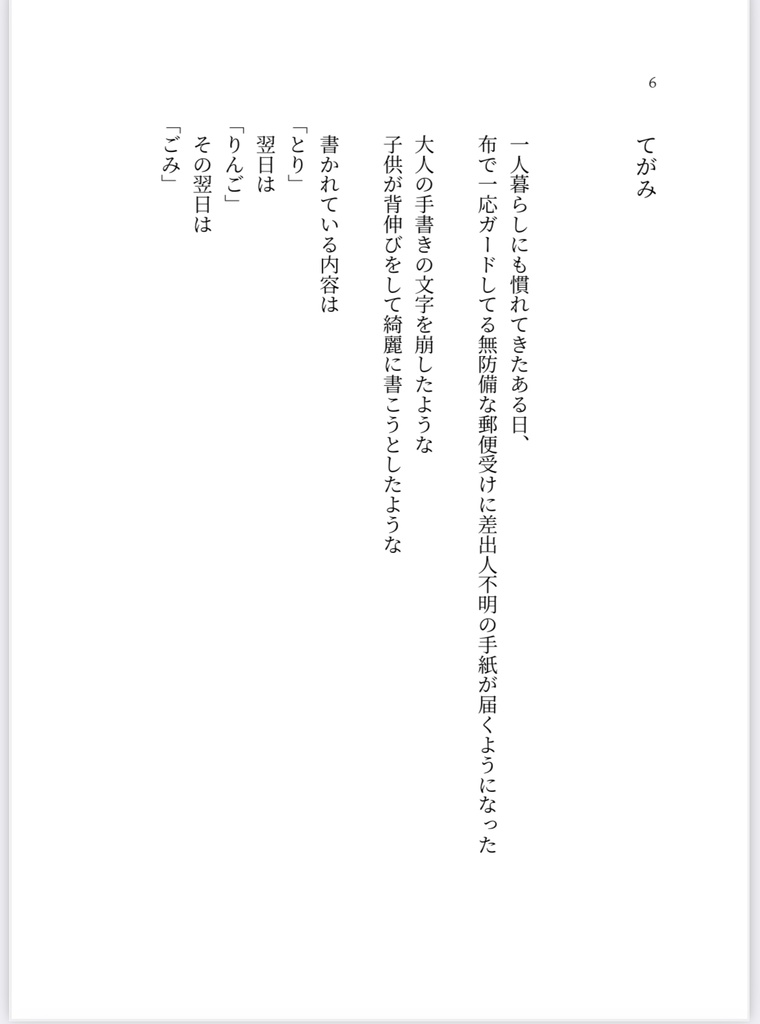 6

てがみ

一人暮らしにも慣れてきたある日、
布で一応ガードしてる無防備な郵便受けに差出人不明の手紙が届くようになった

大人の手書きの文字を崩したような
子供が背伸びをして綺麗に書こうとしたような

書かれている内容は
「とり」
翌日は
「りんご」
その翌日は
「ごみ」